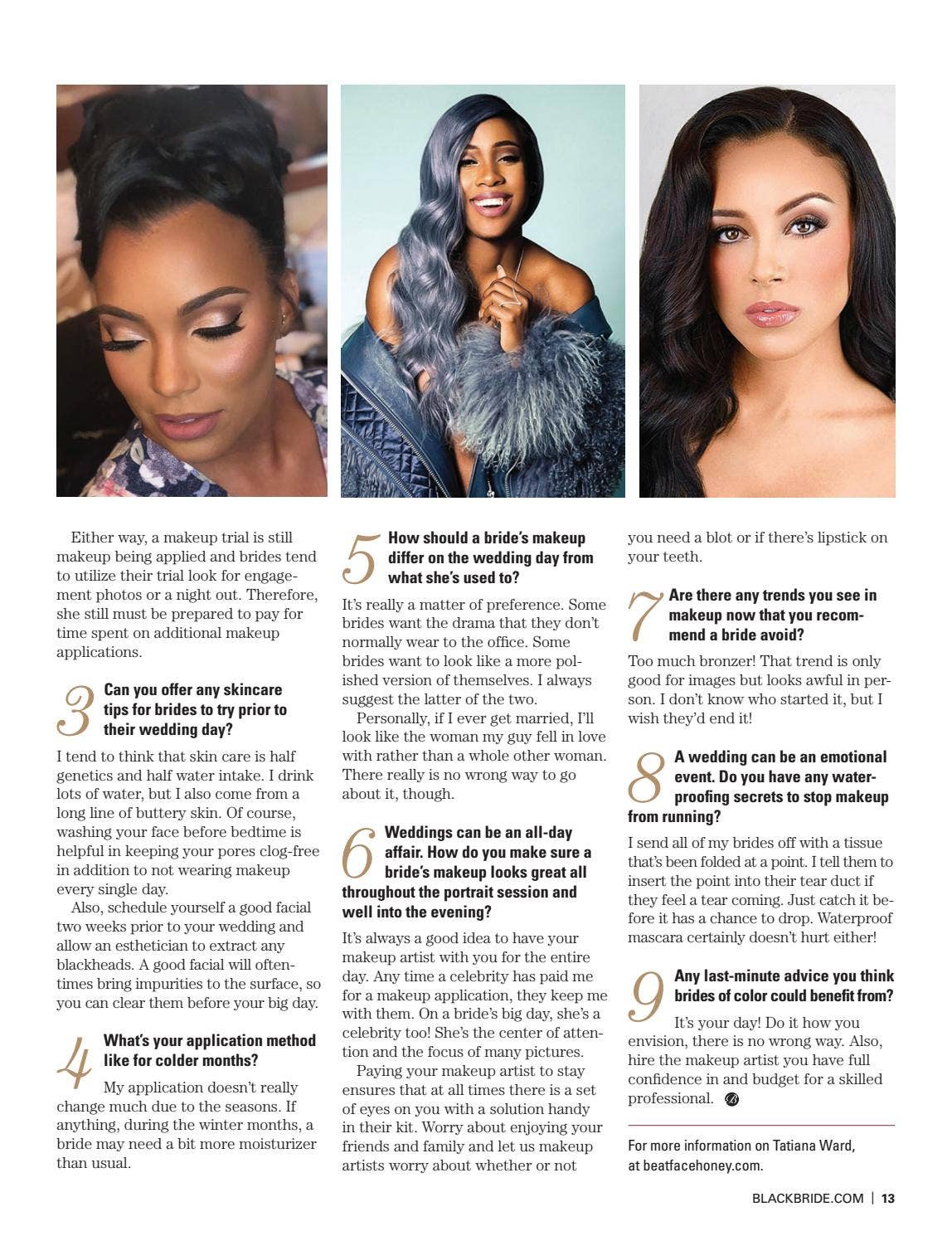 Either way, a makeup trial is still makeup being applied and brides tend to utilize their trial look for engagement photos or a night out. Therefore, she still must be prepared to pay for time spent on additional makeup applications.

3 Can you offer any skincare tips for brides to try prior to their wedding day?

I tend to think that skin care is half genetics and half water intake. I drink lots of water, but I also come from a long line of buttery skin. Of course, washing your face before bedtime is helpful in keeping your pores clog-free in addition to not wearing makeup every single day.

Also, schedule yourself a good facial two weeks prior to your wedding and allow an esthetician to extract any blackheads. A good facial will oftentimes bring impurities to the surface, so you can clear them before your big day.

4 What's your application method like for colder months?

My application doesn't really change much due to the seasons. If anything, during the winter months, a bride may need a bit more moisturizer than usual.

5 How should a bride's makeup differ on the wedding day from what she's used to?

It's really a matter of preference. Some brides want the drama that they don't normally wear to the office. Some brides want to look like a more polished version of themselves. I always suggest the latter of the two.

Personally, if I ever get married, I'll look like the woman my guy fell in love with rather than a whole other woman. There really is no wrong way to go about it, though.

6 Weddings can be an all-day affair. How do you make sure a bride's makeup looks great all throughout the portrait session and well into the evening?

It's always a good idea to have your makeup artist with you for the entire day. Any time a celebrity has paid me for a makeup application, they keep me with them. On a bride's big day, she's a celebrity too! She's the center of attention and the focus of many pictures.

Paying your makeup artist to stay ensures that at all times there is a set of eyes on you with a solution handy in their kit. Worry about enjoying your friends and family and let us makeup artists worry about whether or not you need a blot or if there's lipstick on your teeth.

7 Are there any trends you see in makeup now that you recommend a bride avoid?

Too much bronzer! That trend is only good for images but looks awful in person. I don't know who started it, but I wish they'd end it!

8 A wedding can be an emotional event. Do you have any waterproofing secrets to stop makeup from running?

I send all of my brides off with a tissue that's been folded at a point. I tell them to insert the point into their tear duct if they feel a tear coming. Just catch it before it has a chance to drop. Waterproof mascara certainly doesn't hurt either!

9 Any last-minute advice you think brides of color could benefit from?

It's your day! Do it how you envision, there is no wrong way. Also, hire the makeup artist you have full confidence in and budget for a skilled professional.

For more information on Tatiana Ward, at beatfacehoney.com.

BLACKBRIDE.COM | 13